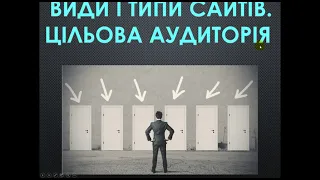 ВИДИ І ТИПИ САЙТІВ. ЦІЛЬОВА АУДИТОРІЯ